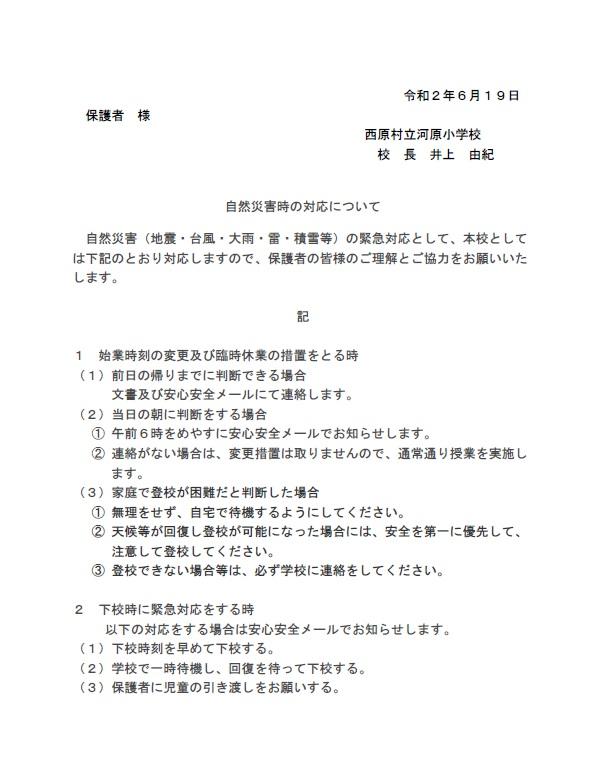 令和２年６月１９日

保護者　様

西原村立河原小学校
校　長　井上　由紀

自然災害時の対応について

自然災害（地震・台風・大雨・雷・積雪等）の緊急対応として、本校としては下記のとおり対応しますので、保護者の皆様のご理解とご協力をお願いいたします。

記

１　始業時刻の変更及び臨時休業の措置をとる時
（１）前日の帰りまでに判断できる場合
文書及び安心安全メールにて連絡します。
（２）当日の朝に判断をする場合
①　午前６時をめやすに安心安全メールでお知らせします。
②　連絡がない場合は、変更措置は取りませんので、通常通り授業を実施します。
（３）家庭で登校が困難だと判断した場合
①　無理をせず、自宅で待機するようにしてください。
②　天候等が回復し登校が可能になった場合には、安全を第一に優先して、注意して登校してください。
③　登校できない場合等は、必ず学校に連絡をしてください。

２　下校時に緊急対応をする時
以下の対応をする場合は安心安全メールでお知らせします。
（１）下校時刻を早めて下校する。
（２）学校で一時待機し、回復を待って下校する。
（３）保護者に児童の引き渡しをお願いする。